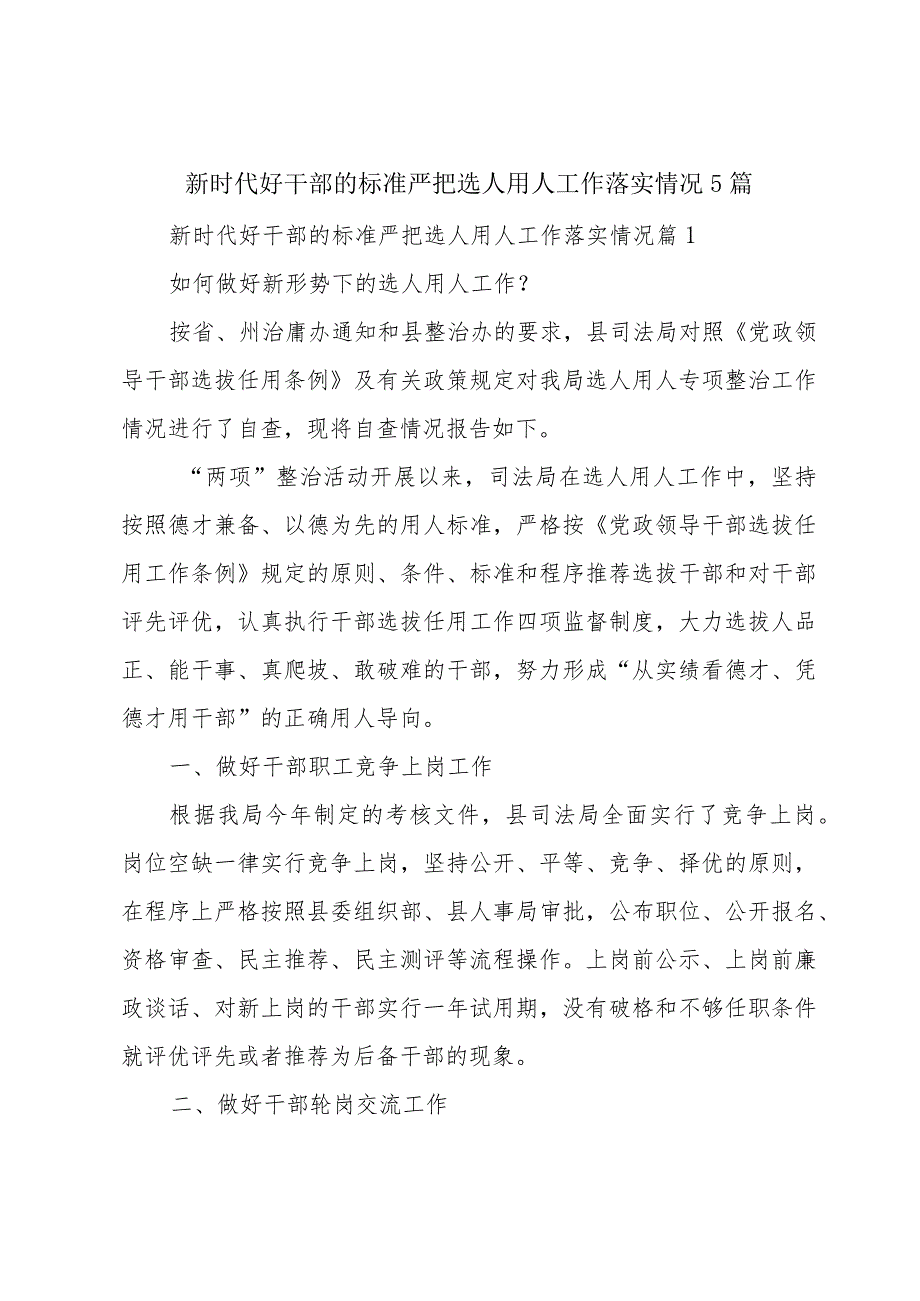 新时代好干部的标准严把选人用人工作落实情况5篇

新时代好干部的标准严把选人用人工作落实情况篇1

如何做好新形势下的选人用人工作？

按省、州治庸办通知和县整治办的要求，县司法局对照《党政领导干部选拔任用条例》及有关政策规定对我局选人用人专项整治工作情况进行了自查，现将自查情况报告如下。

“两项”整治活动开展以来，司法局在选人用人工作中，坚持按照德才兼备、以德为先的用人标准，严格按《党政领导干部选拔任用工作条例》规定的原则、条件、标准和程序推荐选拔干部和对干部评先评优，认真执行干部选拔任用工作四项监督制度，大力选拔人品正、能干事、真爬坡、敢破难的干部，努力形成“从实绩看德才、凭德才用干部”的正确用人导向。

一、做好干部职工竞争上岗工作

根据我局今年制定的考核文件，县司法局全面实行了竞争上岗。岗位空缺一律实行竞争上岗，坚持公开、平等、竞争、择优的原则，在程序上严格按照县委组织部、县人事局审批，公布职位、公开报名、资格审查、民主推荐、民主测评等流程操作。上岗前公示、上岗前廉政谈话、对新上岗的干部实行一年试用期，没有破格和不够任职条件就评优评先或者推荐为后备干部的现象。

二、做好干部轮岗交流工作